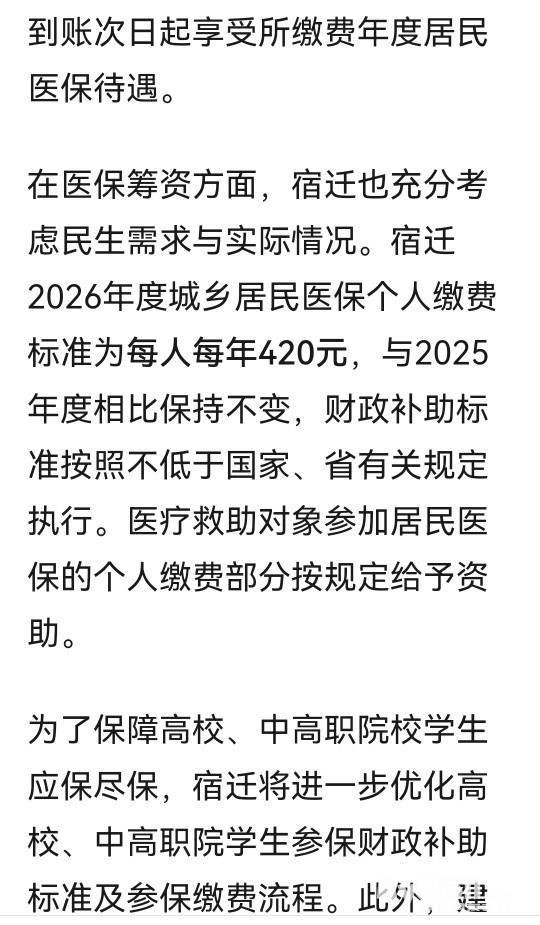 到账次日起享受所缴费年度居民医保待遇。

在医保筹资方面，宿迁也充分考虑民生需求与实际情况。宿迁2026年度城乡居民医保个人缴费标准为每人每年420元，与2025年度相比保持不变，财政补助标准按照不低于国家、省有关规定执行。医疗救助对象参加居民医保的个人缴费部分按规定给予资助。

为了保障高校、中高职院校学生应保尽保，宿迁将进一步优化高校、中高职院学生参保财政补助标准及参保缴费流程。此外，建